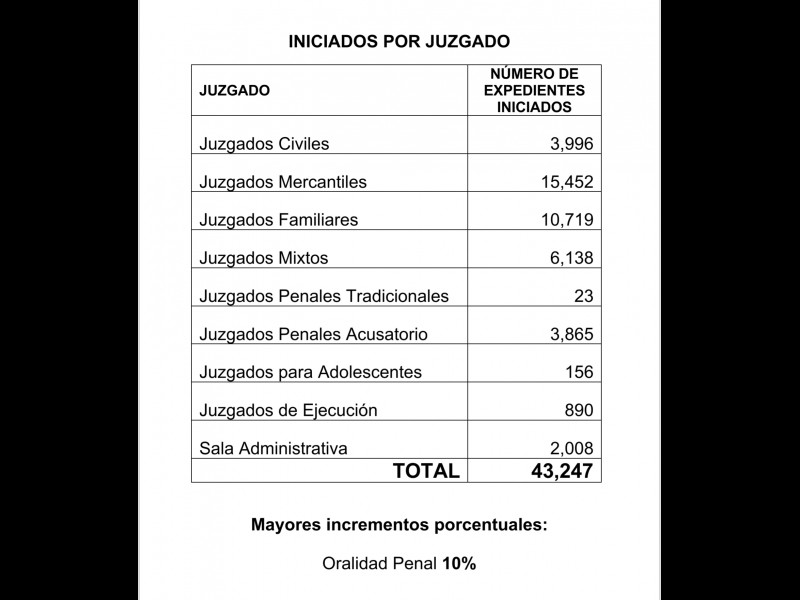 INICIADOS POR JUZGADO

| JUZGADO | NÚMERO DE EXPEDIENTES INICIADOS |
|---|---|
| Juzgados Civiles | 3,996 |
| Juzgados Mercantiles | 15,452 |
| Juzgados Familiares | 10,719 |
| Juzgados Mixtos | 6,138 |
| Juzgados Penales Tradicionales | 23 |
| Juzgados Penales Acusatorio | 3,865 |
| Juzgados para Adolescentes | 156 |
| Juzgados de Ejecución | 890 |
| Sala Administrativa | 2,008 |
| TOTAL | 43,247 |

Mayores incrementos porcentuales:

Oralidad Penal 10%